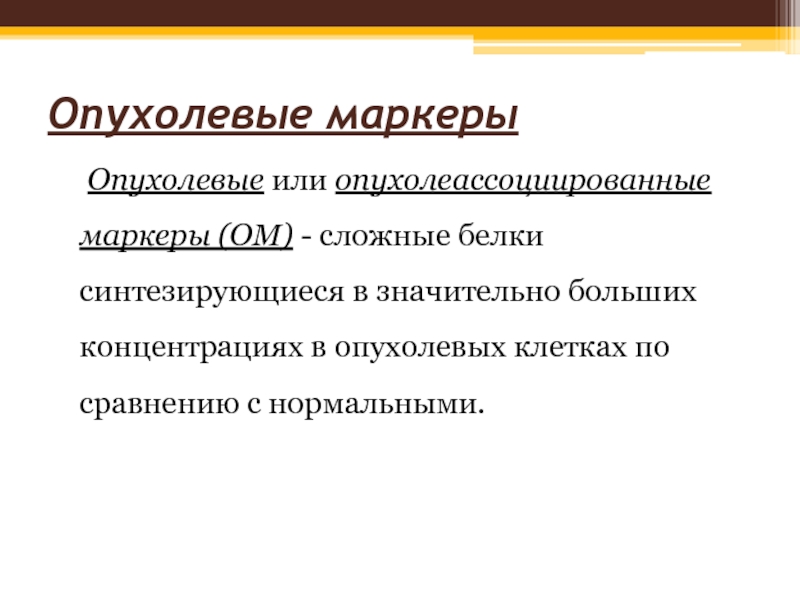 Опухолевые маркеры

Опухолевые или опухолеассоциированные маркеры (ОМ) - сложные белки синтезирующиеся в значительно больших концентрациях в опухолевых клетках по сравнению с нормальными.